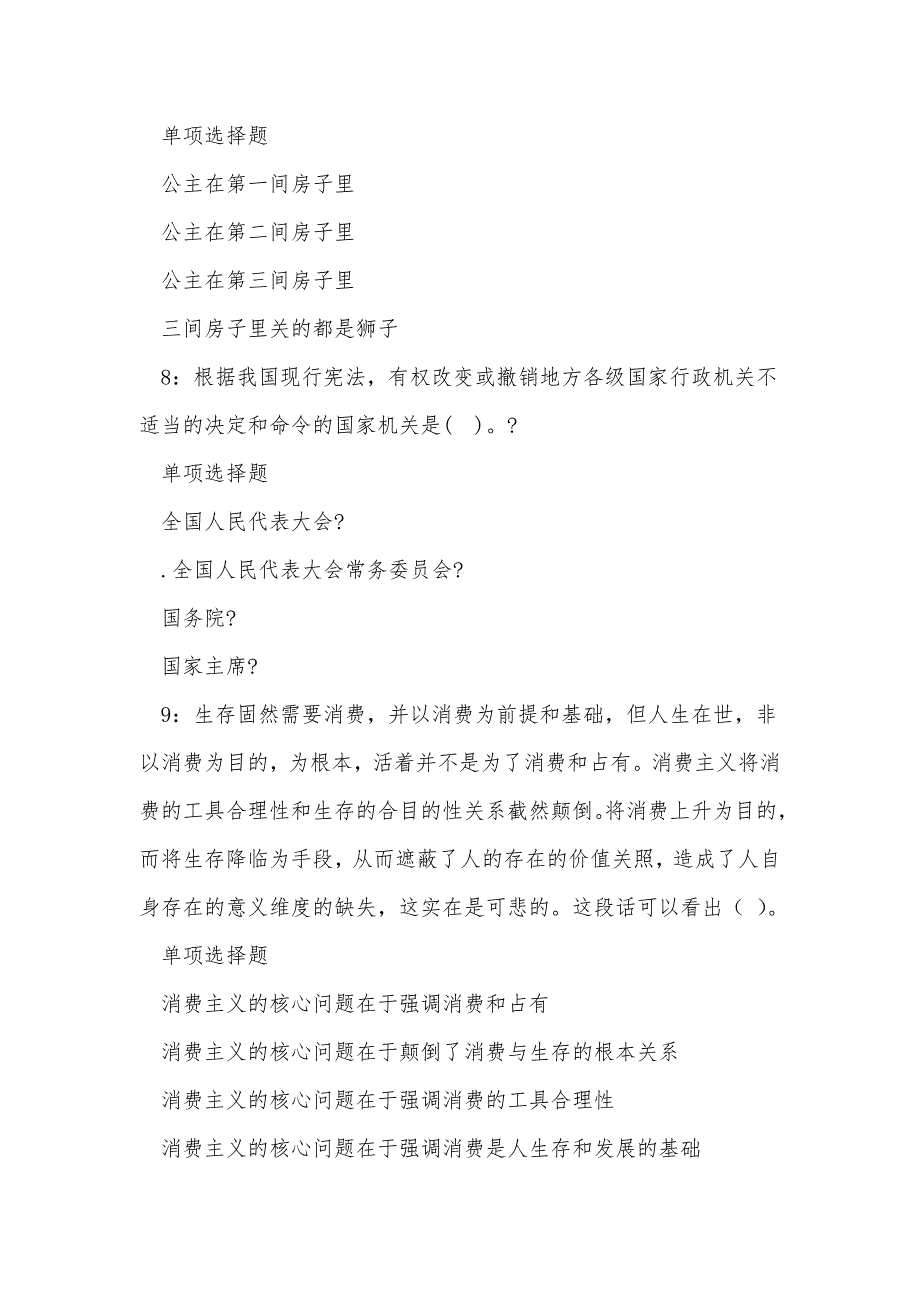 单项选择题

公主在第一间房子里

公主在第二间房子里

公主在第三间房子里

三间房子里关的都是狮子

8：根据我国现行宪法，有权改变或撤销地方各级国家行政机关不适当的决定和命令的国家机关是( )。?

单项选择题

全国人民代表大会?

.全国人民代表大会常务委员会?

国务院?

国家主席?

9：生存固然需要消费，并以消费为前提和基础，但人生在世，非以消费为目的，为根本，活着并不是为了消费和占有。消费主义将消费的工具合理性和生存的合目的性关系截然颠倒。将消费上升为目的，而将生存降临为手段，从而遮蔽了人的存在的价值关照，造成了人自身存在的意义维度的缺失，这实在是可悲的。这段话可以看出（ ）。

单项选择题

消费主义的核心问题在于强调消费和占有

消费主义的核心问题在于颠倒了消费与生存的根本关系

消费主义的核心问题在于强调消费的工具合理性

消费主义的核心问题在于强调消费是人生存和发展的基础